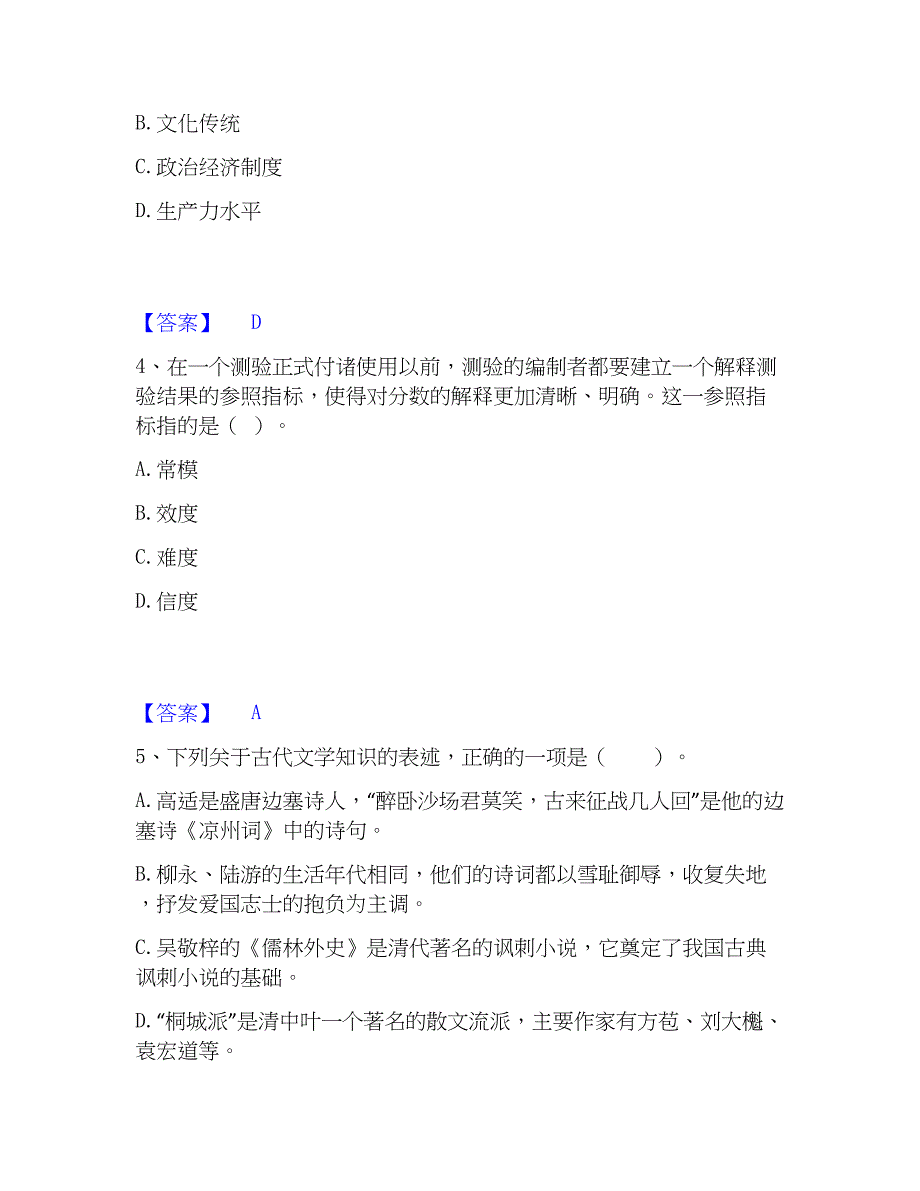 B. 文化传统

C. 政治经济制度

D. 生产力水平

【答案】 D

4、在一个测验正式付诸使用以前，测验的编制者都要建立一个解释测验结果的参照指标，使得对分数的解释更加清晰、明确。这一参照指标指的是（ ）。

A. 常模

B. 效度

C. 难度

D. 信度

【答案】 A

5、下列关于古代文学知识的表述，正确的一项是（ ）。

A. 高适是盛唐边塞诗人，“醉卧沙场君莫笑，古来征战几人回”是他的边塞诗《凉州词》中的诗句。

B. 柳永、陆游的生活年代相同，他们的诗词都以雪耻御辱，收复失地，抒发爱国志士的抱负为主调。

C. 吴敬梓的《儒林外史》是清代著名的讽刺小说，它奠定了我国古典讽刺小说的基础。

D. “桐城派”是清中叶一个著名的散文流派，主要作家有方苞、刘大櫆、袁宏道等。